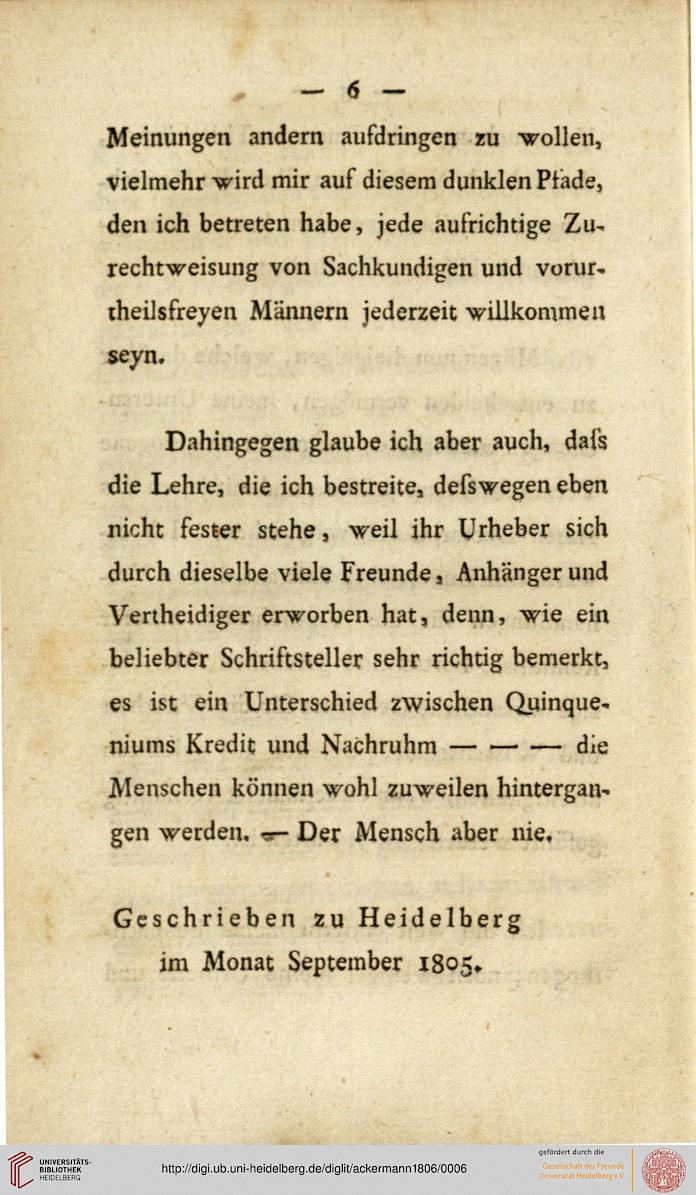 — 6 —

Meinungen andern aufdringen zu wollen, vielmehr wird mir auf diesem dunklen Pfade, den ich betreten habe, jede aufrichtige Zurechtweisung von Sachkundigen und vorurtheilsfreyen Männern jederzeit willkommen seyn.

Dahingegen glaube ich aber auch, daſs die Lehre, die ich bestreite, deſswegen eben nicht fester stehe, weil ihr Urheber sich durch dieselbe viele Freunde, Anhänger und Vertheidiger erworben hat, denn, wie ein beliebter Schriftsteller sehr richtig bemerkt, es ist ein Unterschied zwischen Quinqueniums Kredit und Nachruhm — — — die Menschen können wohl zuweilen hintergangen werden. — Der Mensch aber nie.

Geschrieben zu Heidelberg im Monat September 1805.

UNIVERSITÄTS-BIBLIOTHEK HEIDELBERG

http://digi.ub.uni-heidelberg.de/diglit/ackermann1806/0006

gefördert durch die Gesellschaft der Freunde Universität Heidelberg e.V.